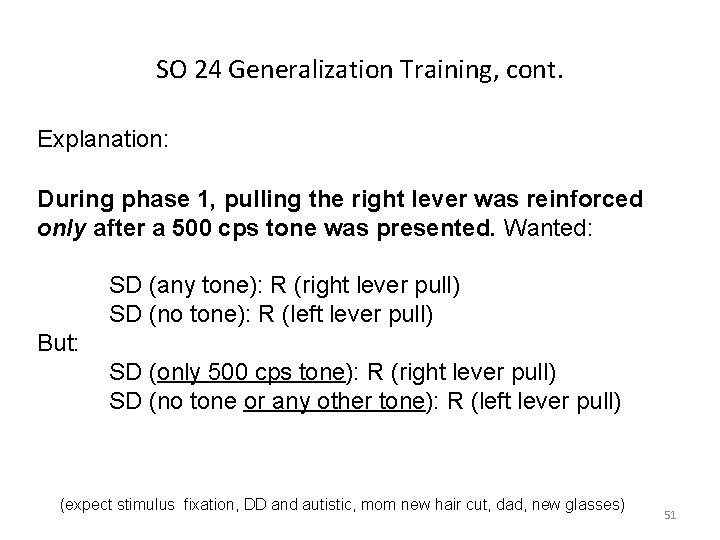 SO 24 Generalization Training, cont.

Explanation:

During phase 1, pulling the right lever was reinforced only after a 500 cps tone was presented. Wanted:

SD (any tone): R (right lever pull)
SD (no tone): R (left lever pull)

But:

SD (only 500 cps tone): R (right lever pull)
SD (no tone or any other tone): R (left lever pull)

(expect stimulus fixation, DD and autistic, mom new hair cut, dad, new glasses)

51